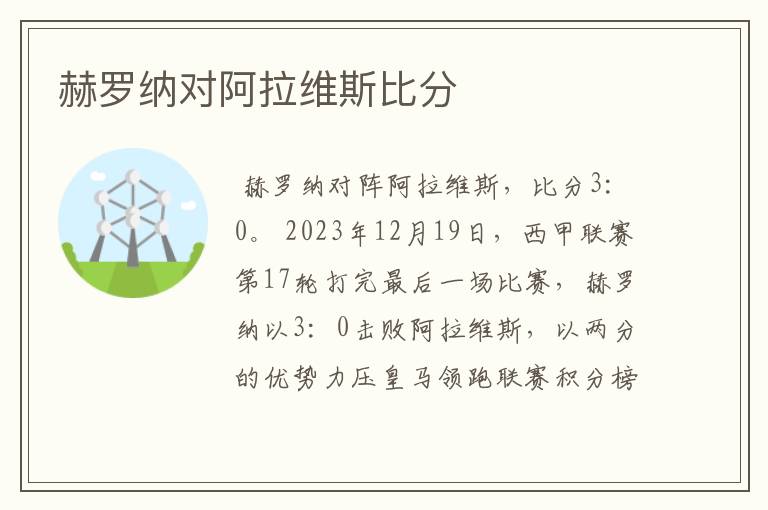 赫罗纳对阿拉维斯比分

赫罗纳对阵阿拉维斯，比分3:0。2023年12月19日，西甲联赛第17轮打完最后一场比赛，赫罗纳以3:0击败阿拉维斯，以两分的优势力压皇马领跑联赛积分榜